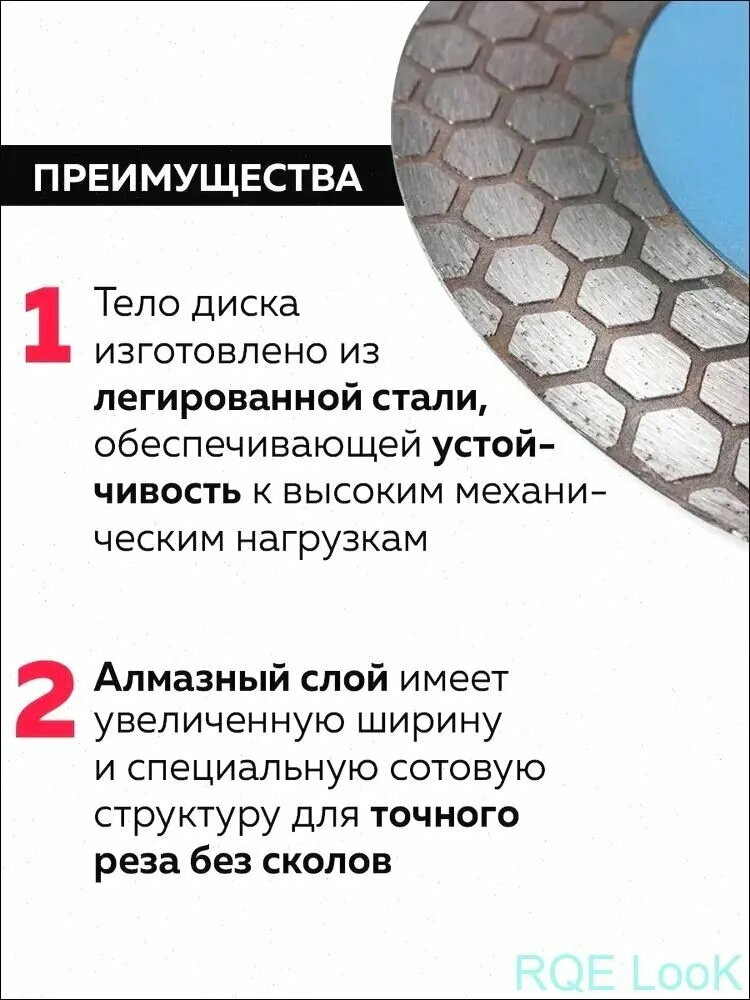 ПРЕИМУЩЕСТВА

1 Тело диска изготовлено из легированной стали, обеспечивающей устойчивость к высоким механическим нагрузкам

2 Алмазный слой имеет увеличенную ширину и специальную сотовую структуру для точного реза без сколов

RQE LooK